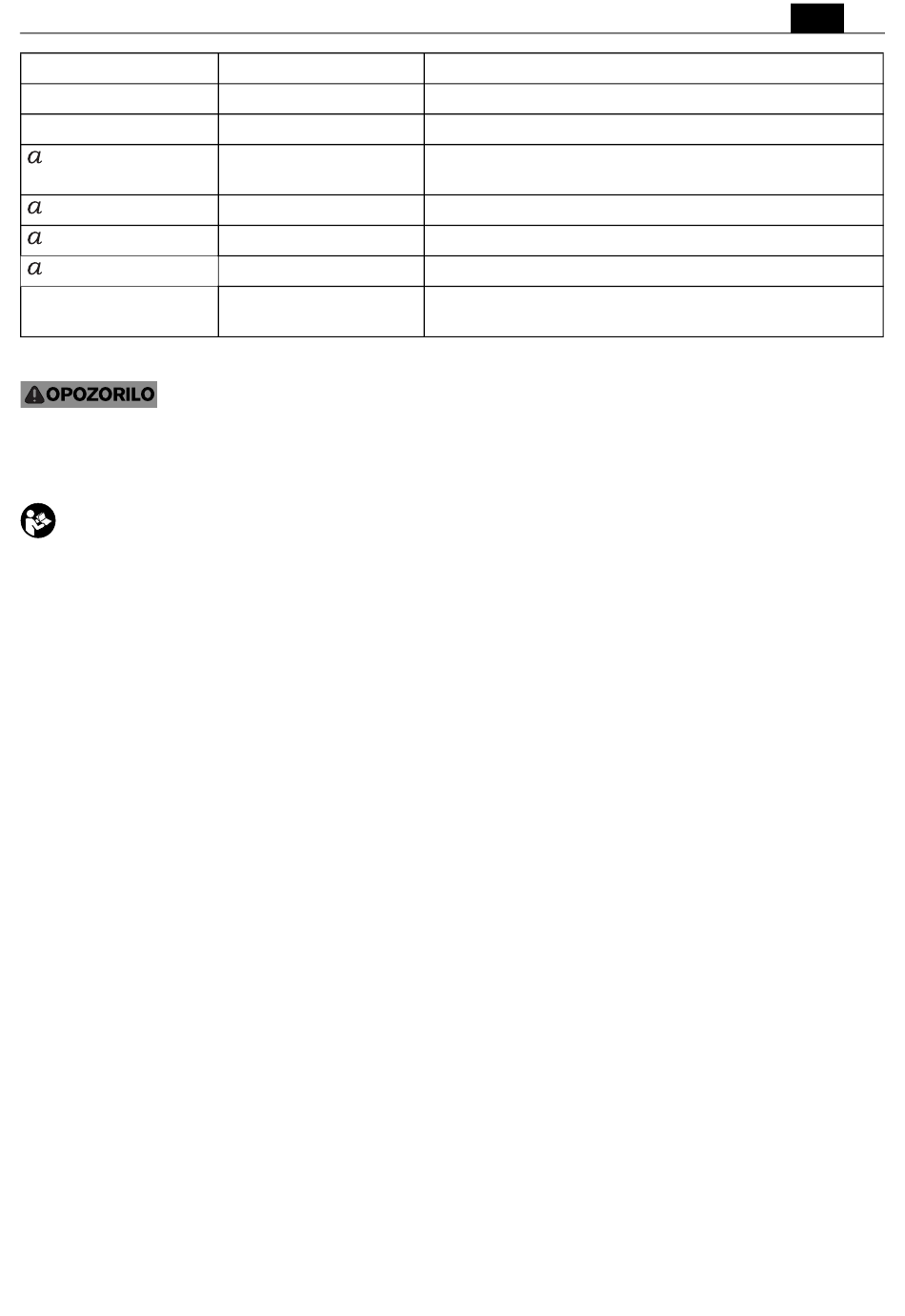 |   |   |   |
|---|---|---|
|   |   |   |
|   |   |   |
| $a$ |   |   |
| $a$ |   |   |
| $a$ |   |   |
| $a$ |   |   |
|   |   |   |

OPOZORILO